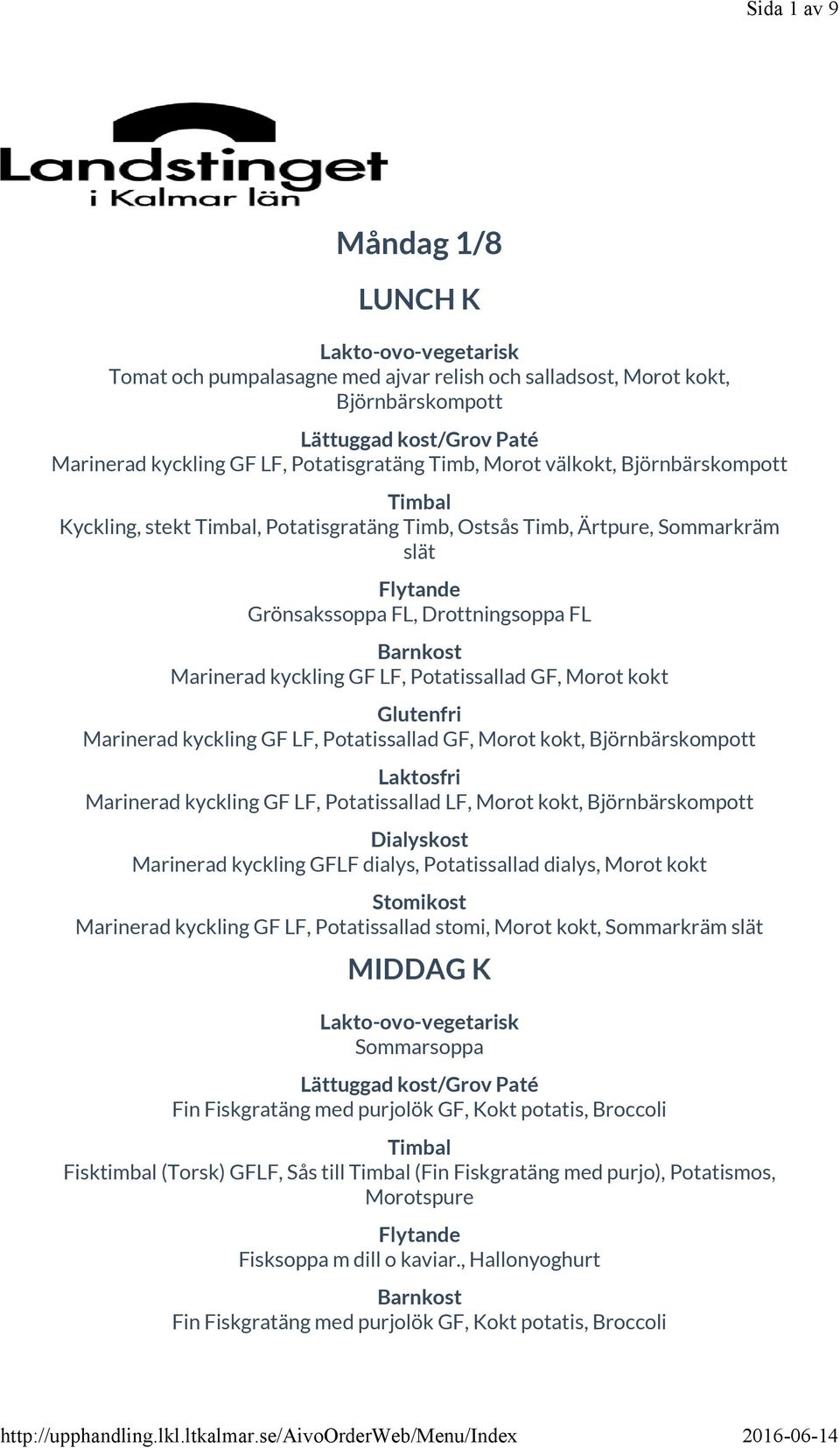 Sida 1 av 9

Landstinget
i Kalmar län

Måndag 1/8

LUNCH K

Lakto-ovo-vegetarisk
Tomat och pumpalasagne med ajvar relish och salladsost, Morot kokt, Björnbärskompott

Lättuggad kost/Grov Paté
Marinerad kyckling GF LF, Potatisgratäng Timb, Morot välkokt, Björnbärskompott

Timbal
Kyckling, stekt Timbal, Potatisgratäng Timb, Ostsås Timb, Ärtpure, Sommarkräm slät

Flytande
Grönsakssoppa FL, Drottningsoppa FL

Barnkost
Marinerad kyckling GF LF, Potatissallad GF, Morot kokt

Glutenfri
Marinerad kyckling GF LF, Potatissallad GF, Morot kokt, Björnbärskompott

Laktosfri
Marinerad kyckling GF LF, Potatissallad LF, Morot kokt, Björnbärskompott

Dialyskost
Marinerad kyckling GFLF dialys, Potatissallad dialys, Morot kokt

Stomikost
Marinerad kyckling GF LF, Potatissallad stomi, Morot kokt, Sommarkräm slät

MIDDAG K

Lakto-ovo-vegetarisk
Sommarsoppa

Lättuggad kost/Grov Paté
Fin Fiskgratäng med purjolök GF, Kokt potatis, Broccoli

Timbal
Fisktimbal (Torsk) GFLF, Sås till Timbal (Fin Fiskgratäng med purjo), Potatismos, Morotspure

Flytande
Fisksoppa m dill o kaviar., Hallonyoghurt

Barnkost
Fin Fiskgratäng med purjolök GF, Kokt potatis, Broccoli

http://upphandling.lkl.ltkalmar.se/AivoOrderWeb/Menu/Index 2016-06-14